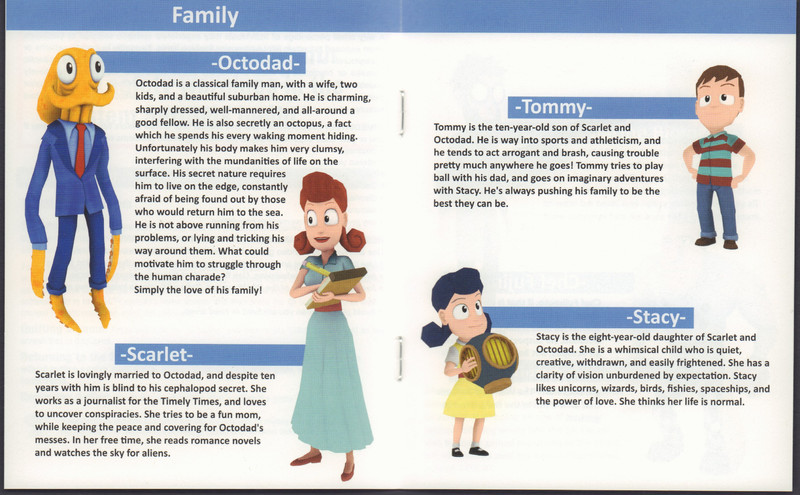 Family

-Octodad-

Octodad is a classical family man, with a wife, two kids, and a beautiful suburban home. He is charming, sharply dressed, well-mannered, and all-around a good fellow. He is also secretly an octopus, a fact which he spends his every waking moment hiding. Unfortunately his body makes him very clumsy, interfering with the mundanities of life on the surface. His secret nature requires him to live on the edge, constantly afraid of being found out by those who would return him to the sea. He is not above running from his problems, or lying and tricking his way around them. What could motivate him to struggle through the human charade? Simply the love of his family!

-Scarlet-

Scarlet is lovingly married to Octodad, and despite ten years with him is blind to his cephalopod secret. She works as a journalist for the Timely Times, and loves to uncover conspiracies. She tries to be a fun mom, while keeping the peace and covering for Octodad's messes. In her free time, she reads romance novels and watches the sky for aliens.

-Tommy-

Tommy is the ten-year-old son of Scarlet and Octodad. He is way into sports and athleticism, and he tends to act arrogant and brash, causing trouble pretty much anywhere he goes! Tommy tries to play ball with his dad, and goes on imaginary adventures with Stacy. He's always pushing his family to be the best they can be.

-Stacy-

Stacy is the eight-year-old daughter of Scarlet and Octodad. She is a whimsical child who is quiet, creative, withdrawn, and easily frightened. She has a clarity of vision unburdened by expectation. Stacy likes unicorns, wizards, birds, fishies, spaceships, and the power of love. She thinks her life is normal.